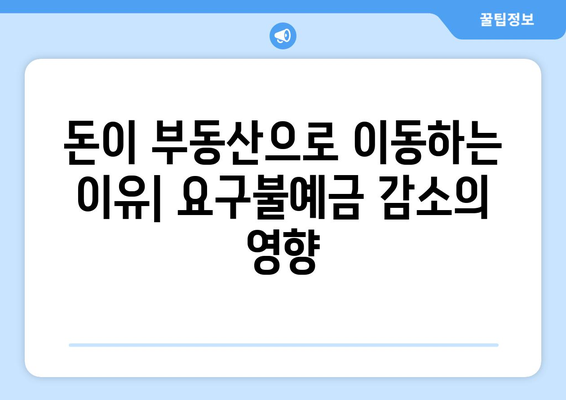 꿀팁정보

돈이 부동산으로 이동하는 이유| 요구불예금 감소의 영향